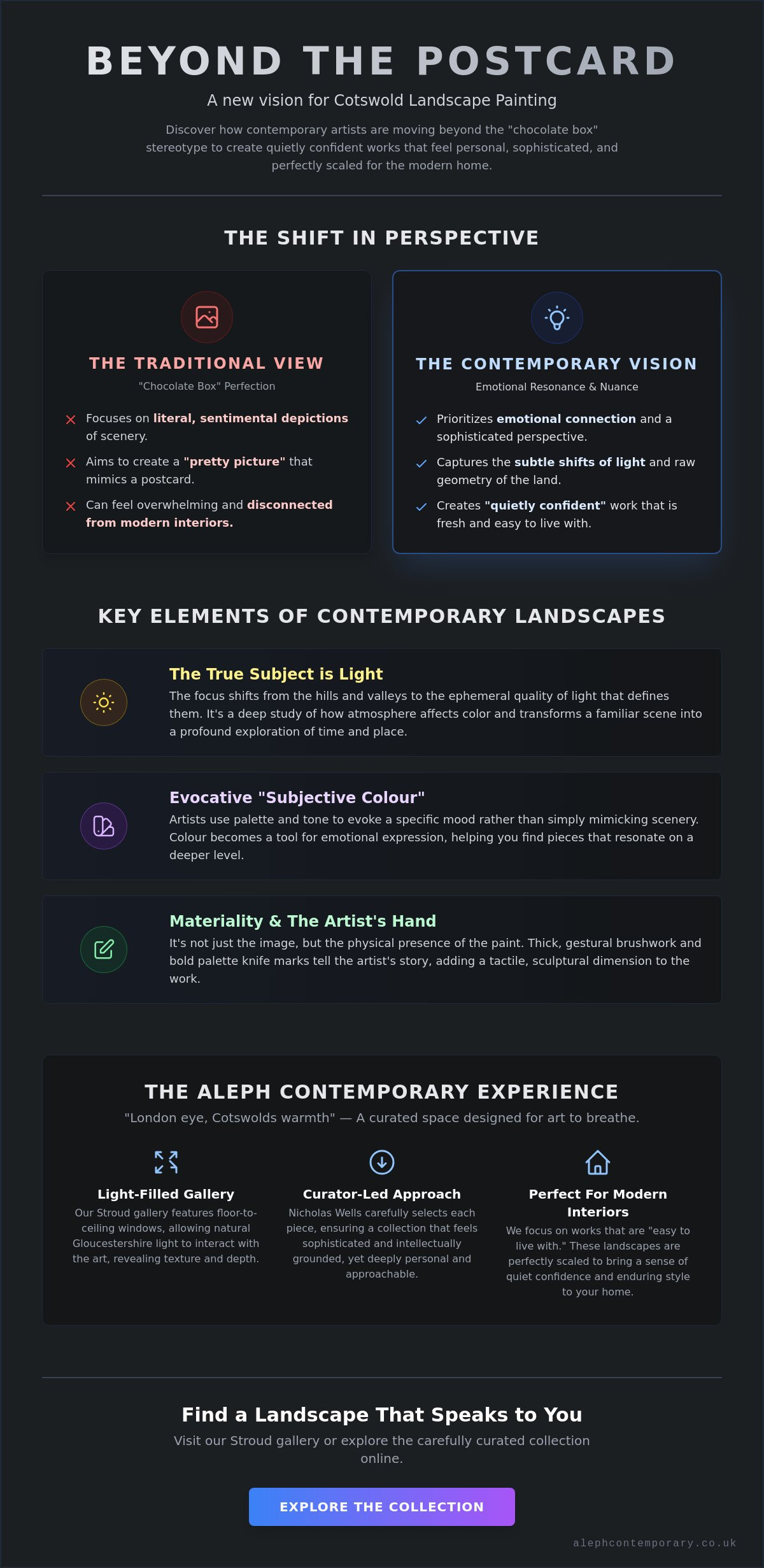 BEYOND THE POSTCARD

A new vision for Cotswold Landscape Painting

Discover how contemporary artists are moving beyond the "chocolate box" stereotype to create quietly confident works that feel personal, sophisticated, and perfectly scaled for the modern home.

THE SHIFT IN PERSPECTIVE

THE TRADITIONAL VIEW

"Chocolate Box" Perfection

✕ Focuses on literal, sentimental depictions of scenery.

✕ Aims to create a "pretty picture" that mimics a postcard.

✕ Can feel overwhelming and disconnected from modern interiors.

THE CONTEMPORARY VISION

Emotional Resonance & Nuance

✓ Prioritizes emotional connection and a sophisticated perspective.

✓ Captures the subtle shifts of light and raw geometry of the land.

✓ Creates "quietly confident" work that is fresh and easy to live with.

KEY ELEMENTS OF CONTEMPORARY LANDSCAPES

The True Subject is Light

The focus shifts from the hills and valleys to the ephemeral quality of light that defines them. It's a deep study of how atmosphere affects color and transforms a familiar scene into a profound exploration of time and place.

Evocative "Subjective Colour"

Artists use palette and tone to evoke a specific mood rather than simply mimicking scenery. Colour becomes a tool for emotional expression, helping you find pieces that resonate on a deeper level.

Materiality & The Artist's Hand

It's not just the image, but the physical presence of the paint. Thick, gestural brushwork and bold palette knife marks tell the artist's story, adding a tactile, sculptural dimension to the work.

THE ALEPH CONTEMPORARY EXPERIENCE

"London eye, Cotswolds warmth" — A curated space designed for art to breathe.

Light-Filled Gallery

Our Stroud gallery features floor-to-ceiling windows, allowing natural Gloucestershire light to interact with the art, revealing texture and depth.

Curator-Led Approach

Nicholas Wells carefully selects each piece, ensuring a collection that feels sophisticated and intellectually grounded, yet deeply personal and approachable.

Perfect For Modern Interiors

We focus on works that are "easy to live with." These landscapes are perfectly scaled to bring a sense of quiet confidence and enduring style to your home.

Find a Landscape That Speaks to You

Visit our Stroud gallery or explore the carefully curated collection online.

EXPLORE THE COLLECTION

alephcontemporary.co.uk